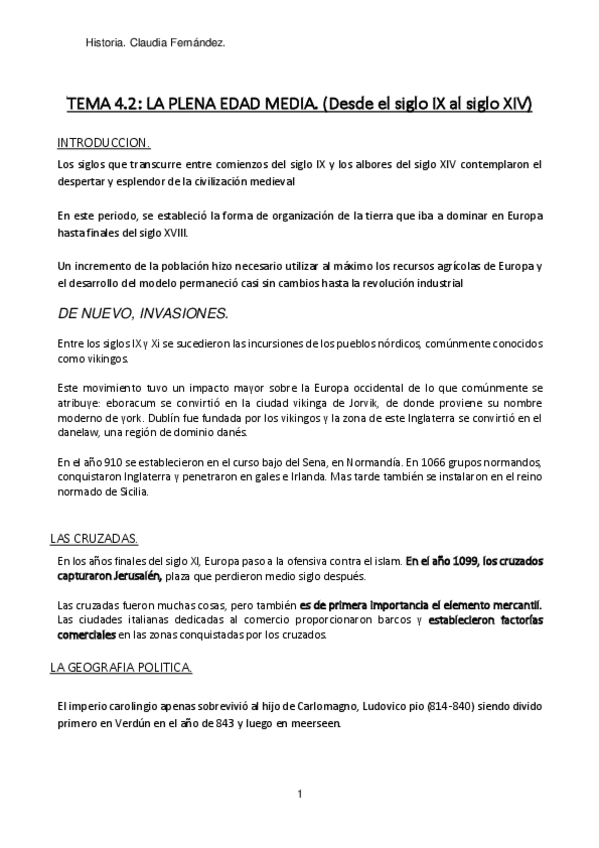 Historia. Claudia Fernández.

TEMA 4.2: LA PLENA EDAD MEDIA. (Desde el siglo IX al siglo XIV)

INTRODUCCION.

Los siglos que transcurre entre comienzos del siglo IX y los albores del siglo XIV contemplaron el despertar y esplendor de la civilización medieval

En este periodo, se estableció la forma de organización de la tierra que iba a dominar en Europa hasta finales del siglo XVIII.

Un incremento de la población hizo necesario utilizar al máximo los recursos agrícolas de Europa y el desarrollo del modelo permaneció casi sin cambios hasta la revolución industrial

DE NUEVO, INVASIONES.

Entre los siglos IX y Xi se sucedieron las incursiones de los pueblos nórdicos, comúnmente conocidos como vikingos.

Este movimiento tuvo un impacto mayor sobre la Europa occidental de lo que comúnmente se atribuye: eboracum se convirtió en la ciudad vikinga de Jorvik, de donde proviene su nombre moderno de york. Dublín fue fundada por los vikingos y la zona de este Inglaterra se convirtió en el danelaw, una región de dominio danés.

En el año 910 se establecieron en el curso bajo del Sena, en Normandía. En 1066 grupos normandos, conquistaron Inglaterra y penetraron en gales e Irlanda. Mas tarde también se instalaron en el reino normado de Sicilia.

LAS CRUZADAS.

En los años finales del siglo XI, Europa paso a la ofensiva contra el islam. En el año 1099, los cruzados capturaron Jerusalén, plaza que perdieron medio siglo después.

Las cruzadas fueron muchas cosas, pero también es de primera importancia el elemento mercantil. Las ciudades italianas dedicadas al comercio proporcionaron barcos y establecieron factorías comerciales en las zonas conquistadas por los cruzados.

LA GEOGRAFIA POLITICA.

El imperio carolingio apenas sobrevivió al hijo de Carlomagno, Ludovico pio (814-840) siendo divido primero en Verdún en el año de 843 y luego en meerseen.

1